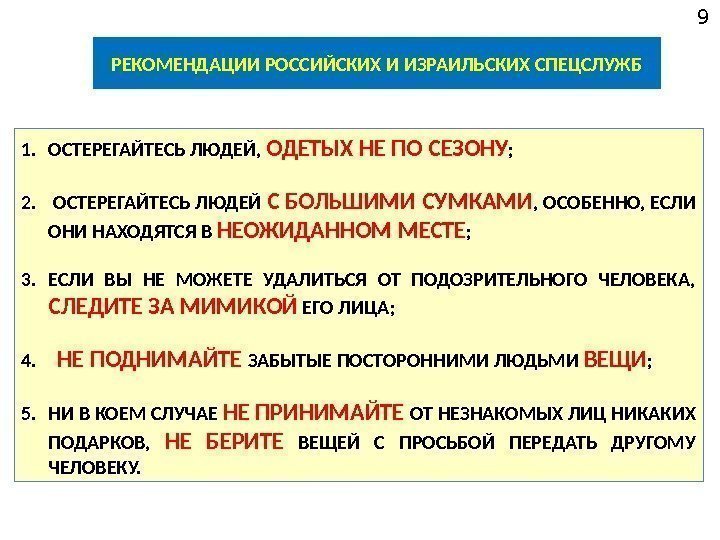 9

РЕКОМЕНДАЦИИ РОССИЙСКИХ И ИЗРАИЛЬСКИХ СПЕЦСЛУЖБ

1. ОСТЕРЕГАЙТЕСЬ ЛЮДЕЙ, ОДЕТЫХ НЕ ПО СЕЗОНУ;

2. ОСТЕРЕГАЙТЕСЬ ЛЮДЕЙ С БОЛЬШИМИ СУМКАМИ, ОСОБЕННО, ЕСЛИ ОНИ НАХОДЯТСЯ В НЕОЖИДАННОМ МЕСТЕ;

3. ЕСЛИ ВЫ НЕ МОЖЕТЕ УДАЛИТЬСЯ ОТ ПОДОЗРИТЕЛЬНОГО ЧЕЛОВЕКА, СЛЕДИТЕ ЗА МИМИКОЙ ЕГО ЛИЦА;

4. НЕ ПОДНИМАЙТЕ ЗАБЫТЫЕ ПОСТОРОННИМИ ЛЮДЬМИ ВЕЩИ;

5. НИ В КОЕМ СЛУЧАЕ НЕ ПРИНИМАЙТЕ ОТ НЕЗНАКОМЫХ ЛИЦ НИКАКИХ ПОДАРКОВ, НЕ БЕРИТЕ ВЕЩЕЙ С ПРОСЬБОЙ ПЕРЕДАТЬ ДРУГОМУ ЧЕЛОВЕКУ.